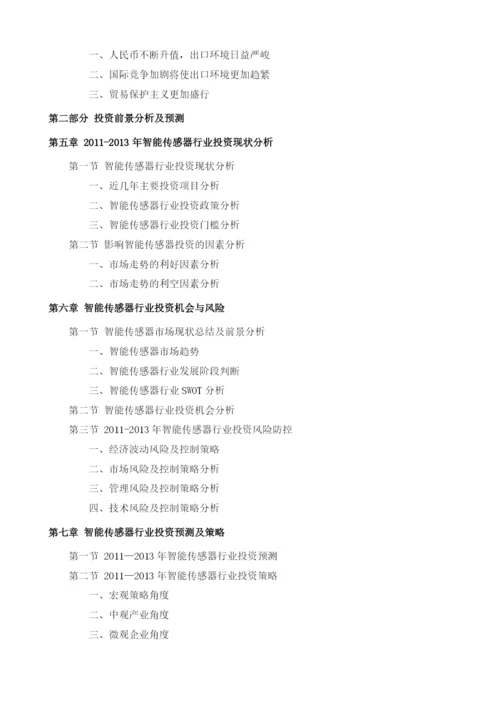 一、人民币不断升值，出口环境日益严峻
二、国际竞争加剧将使出口环境更加趋紧
三、贸易保护主义更加盛行

第二部分 投资前景分析及预测

第五章 2011-2013 年智能传感器行业投资现状分析

第一节 智能传感器行业投资现状分析
一、近几年主要投资项目分析
二、智能传感器行业投资政策分析
三、智能传感器行业投资门槛分析
第二节 影响智能传感器投资的因素分析
一、市场走势的利好因素分析
二、市场走势的利空因素分析

第六章 智能传感器行业投资机会与风险

第一节 智能传感器市场现状总结及前景分析
一、智能传感器市场趋势
二、智能传感器行业发展阶段判断
三、智能传感器行业 SWOT 分析
第二节 智能传感器行业投资机会分析
第三节 2011-2013 年智能传感器行业投资风险防控
一、经济波动风险及控制策略
二、市场风险及控制策略分析
三、管理风险及控制策略分析
四、技术风险及控制策略分析

第七章 智能传感器行业投资预测及策略

第一节 2011—2013 年智能传感器行业投资预测
第二节 2011—2013 年智能传感器行业投资策略
一、宏观策略角度
二、中观产业角度
三、微观企业角度